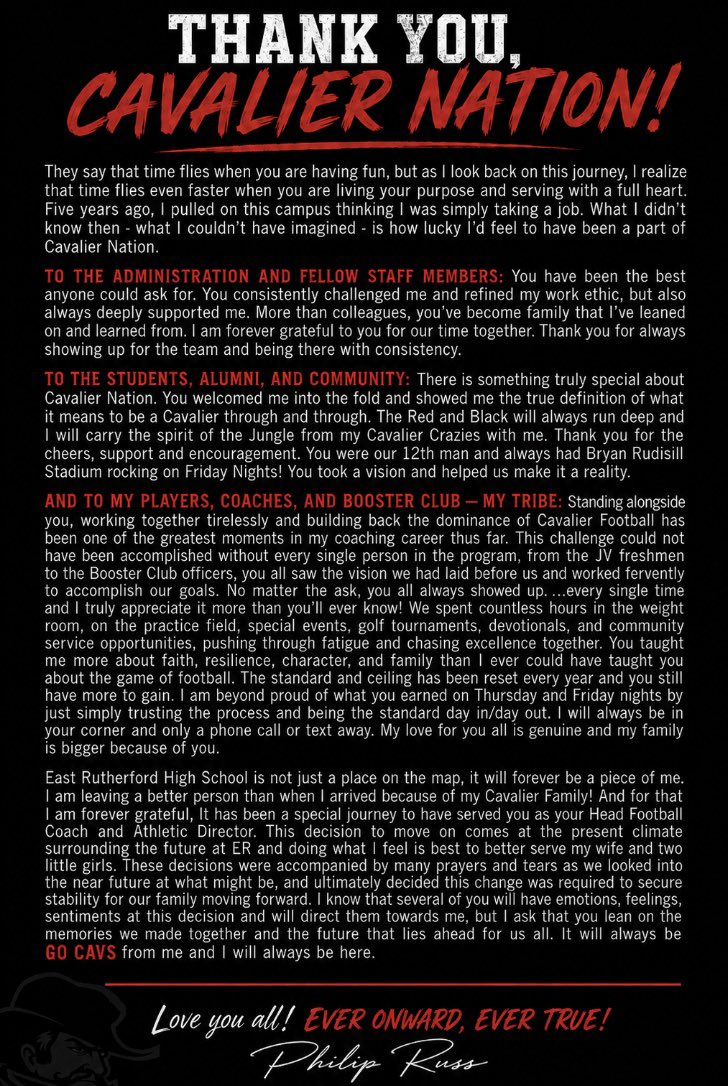 THANK YOU,
CAVALIER NATION!

They say that time flies when you are having fun, but as I look back on this journey, I realize that time flies even faster when you are living your purpose and serving with a full heart. Five years ago, I pulled on this campus thinking I was simply taking a job. What I didn't know then - what I couldn't have imagined - is how lucky I'd feel to have been a part of Cavalier Nation.

TO THE ADMINISTRATION AND FELLOW STAFF MEMBERS: You have been the best anyone could ask for. You consistently challenged me and refined my work ethic, but also always deeply supported me. More than colleagues, you've become family that I've leaned on and learned from. I am forever grateful to you for our time together. Thank you for always showing up for the team and being there with consistency.

TO THE STUDENTS, ALUMNI, AND COMMUNITY: There is something truly special about Cavalier Nation. You welcomed me into the fold and showed me the true definition of what it means to be a Cavalier through and through. The Red and Black will always run deep and I will carry the spirit of the Jungle from my Cavalier Crazies with me. Thank you for the cheers, support and encouragement. You were our 12th man and always had Bryan Rudisill Stadium rocking on Friday Nights! You took a vision and helped us make it a reality.

AND TO MY PLAYERS, COACHES, AND BOOSTER CLUB — MY TRIBE: Standing alongside you, working together tirelessly and building back the dominance of Cavalier Football has been one of the greatest moments in my coaching career thus far. This challenge could not have been accomplished without every single person in the program, from the JV freshmen to the Booster Club officers, you all saw the vision we had laid before us and worked fervently to accomplish our goals. No matter the ask, you all always showed up. ...every single time and I truly appreciate it more than you'll ever know! We spent countless hours in the weight room, on the practice field, special events, golf tournaments, devotionals, and community service opportunities, pushing through fatigue and chasing excellence together. You taught me more about faith, resilience, character, and family than I ever could have taught you about the game of football. The standard and ceiling has been reset every year and you still have more to gain. I am beyond proud of what you earned on Thursday and Friday nights by just simply trusting the process and being the standard day in/day out. I will always be in your corner and only a phone call or text away. My love for you all is genuine and my family is bigger because of you.

East Rutherford High School is not just a place on the map, it will forever be a piece of me. I am leaving a better person than when I arrived because of my Cavalier Family! And for that I am forever grateful, It has been a special journey to have served you as your Head Football Coach and Athletic Director. This decision to move on comes at the present climate surrounding the future at ER and doing what I feel is best to better serve my wife and two little girls. These decisions were accompanied by many prayers and tears as we looked into the near future at what might be, and ultimately decided this change was required to secure stability for our family moving forward. I know that several of you will have emotions, feelings, sentiments at this decision and will direct them towards me, but I ask that you lean on the memories we made together and the future that lies ahead for us all. It will always be GO CAVS from me and I will always be here.

Love you all! EVER ONWARD, EVER TRUE!
Philip Russ